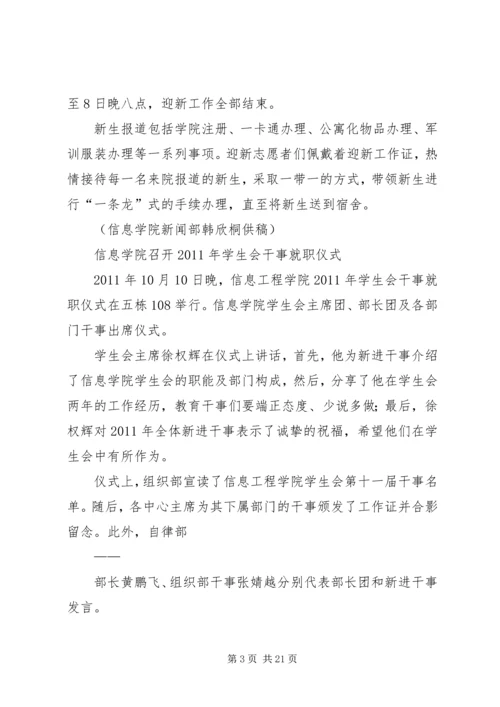 至8日晚八点，迎新工作全部结束。

新生报道包括学院注册、一卡通办理、公寓化物品办理、军训服装办理等一系列事项。迎新志愿者们佩戴着迎新工作证，热情接待每一名来院报道的新生，采取一带一的方式，带领新生进行“一条龙”式的手续办理，直至将新生送到宿舍。

（信息学院新闻部韩欣桐供稿）

信息学院召开2011年学生会干事就职仪式

2011年10月10日晚，信息工程学院2011年学生会干事就职仪式在五栋108举行。信息学院学生会主席团、部长团及各部门干事出席仪式。

学生会主席徐权辉在仪式上讲话，首先，他为新进干事介绍了信息学院学生会的职能及部门构成，然后，分享了他在学生会两年的工作经历，教育干事们要端正态度、少说多做；最后，徐权辉对2011年全体新进干事表示了诚挚的祝福，希望他们在学生会中有所作为。

仪式上，组织部宣读了信息工程学院学生会第十一届干事名单。随后，各中心主席为其下属部门的干事颁发了工作证并合影留念。此外，自律部

——

部长黄鹏飞、组织部干事张婧越分别代表部长团和新进干事发言。

第3页 共21页